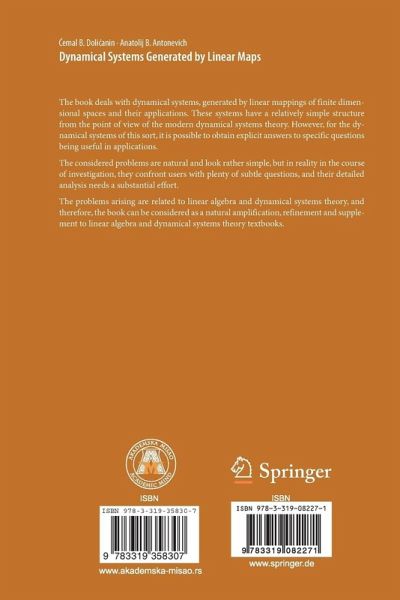 Ćemal B. Dolićanin · Anatolij B. Antonevich
Dynamical Systems Generated by Linear Maps

The book deals with dynamical systems, generated by linear mappings of finite dimensional spaces and their applications. These systems have a relatively simple structure from the point of view of the modern dynamical systems theory. However, for the dynamical systems of this sort, it is possible to obtain explicit answers to specific questions being useful in applications.

The considered problems are natural and look rather simple, but in reality in the course of investigation, they confront users with plenty of subtle questions, and their detailed analysis needs a substantial effort.

The problems arising are related to linear algebra and dynamical systems theory, and therefore, the book can be considered as a natural amplification, refinement and supplement to linear algebra and dynamical systems theory textbooks.

AKADEMSKA MISAO
ACADEMIC MIND

ISBN
ISBN 978-3-319-35830-7
9 783319 358307
www.akademska-misao.rs

Springer

ISBN
ISBN 978-3-319-08227-1
9 783319 082271
www.springer.de